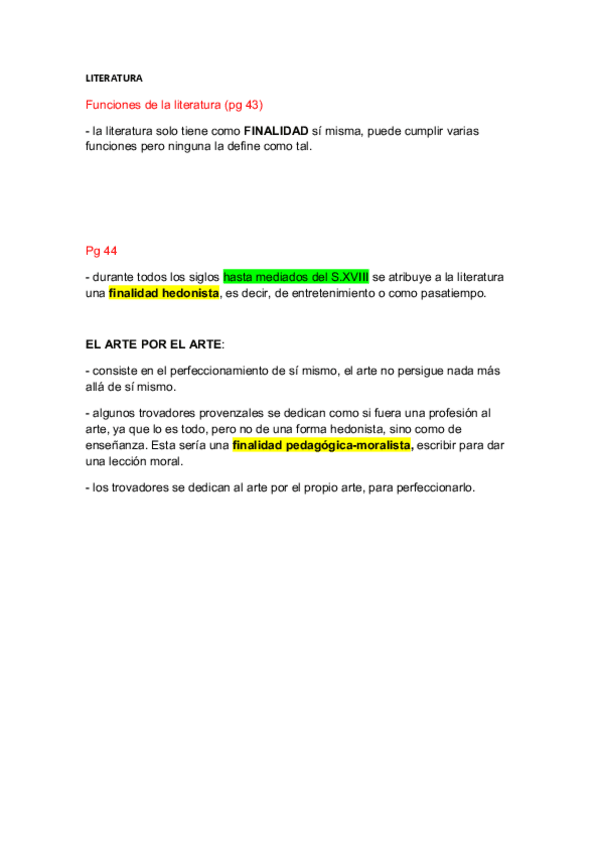 LITERATURA

Funciones de la literatura (pg 43)

- la literatura solo tiene como FINALIDAD sí misma, puede cumplir varias funciones pero ninguna la define como tal.

Pg 44

- durante todos los siglos hasta mediados del S.XVIII se atribuye a la literatura una finalidad hedonista, es decir, de entretenimiento o como pasatiempo.

EL ARTE POR EL ARTE:

- consiste en el perfeccionamiento de sí mismo, el arte no persigue nada más allá de sí mismo.

- algunos trovadores provenzales se dedican como si fuera una profesión al arte, ya que lo es todo, pero no de una forma hedonista, sino como de enseñanza. Esta sería una finalidad pedagógica-moralista, escribir para dar una lección moral.

- los trovadores se dedican al arte por el propio arte, para perfeccionarlo.